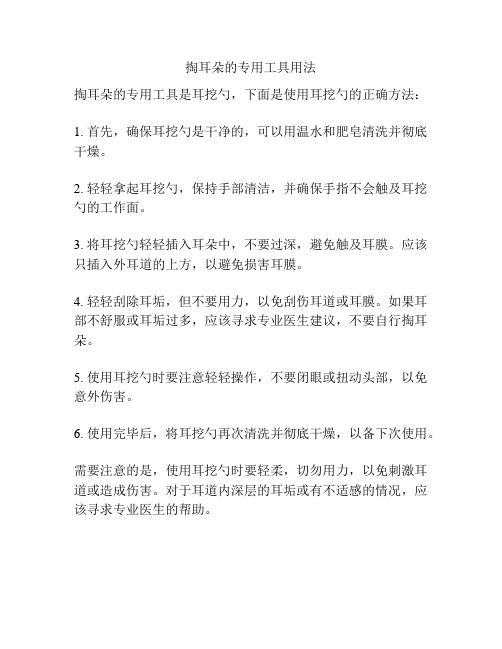 掏耳朵的专用工具用法

掏耳朵的专用工具是耳挖勺，下面是使用耳挖勺的正确方法：

1. 首先，确保耳挖勺是干净的，可以用温水和肥皂清洗并彻底干燥。

2. 轻轻拿起耳挖勺，保持手部清洁，并确保手指不会触及耳挖勺的工作面。

3. 将耳挖勺轻轻插入耳朵中，不要过深，避免触及耳膜。应该只插入外耳道的上方，以避免损害耳膜。

4. 轻轻刮除耳垢，但不要用力，以免刮伤耳道或耳膜。如果耳部不舒服或耳垢过多，应该寻求专业医生建议，不要自行掏耳朵。

5. 使用耳挖勺时要注意轻轻操作，不要闭眼或扭动头部，以免意外伤害。

6. 使用完毕后，将耳挖勺再次清洗并彻底干燥，以备下次使用。

需要注意的是，使用耳挖勺时要轻柔，切勿用力，以免刺激耳道或造成伤害。对于耳道内深层的耳垢或有不适感的情况，应该寻求专业医生的帮助。